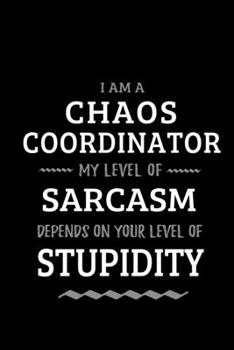 I AM A
CHAOS COORDINATOR
MY LEVEL OF
SARCASM
DEPENDS ON YOUR LEVEL OF
STUPIDITY